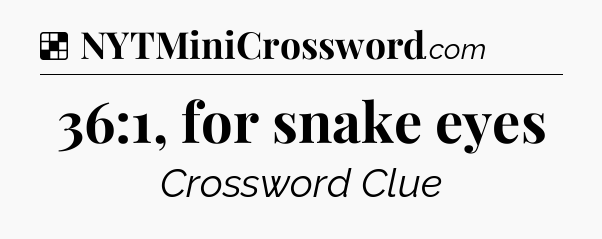 NYTMiniCrossword.com

36:1, for snake eyes

Crossword Clue